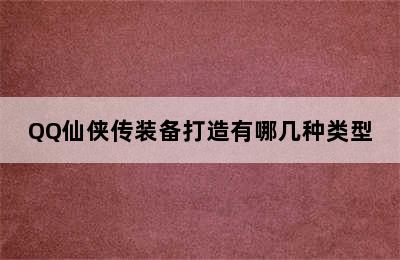 QQ仙侠传装备打造有哪几种类型